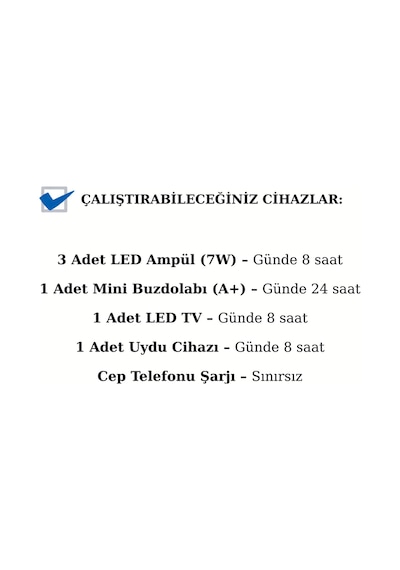 ☑ ÇALIŞTIRABİLECEĞİNİZ CİHAZLAR:

3 Adet LED Ampül (7W) – Günde 8 saat

1 Adet Mini Buzdolabı (A+) – Günde 24 saat

1 Adet LED TV – Günde 8 saat

1 Adet Uydu Cihazı – Günde 8 saat

Cep Telefonu Şarjı – Sınırsız